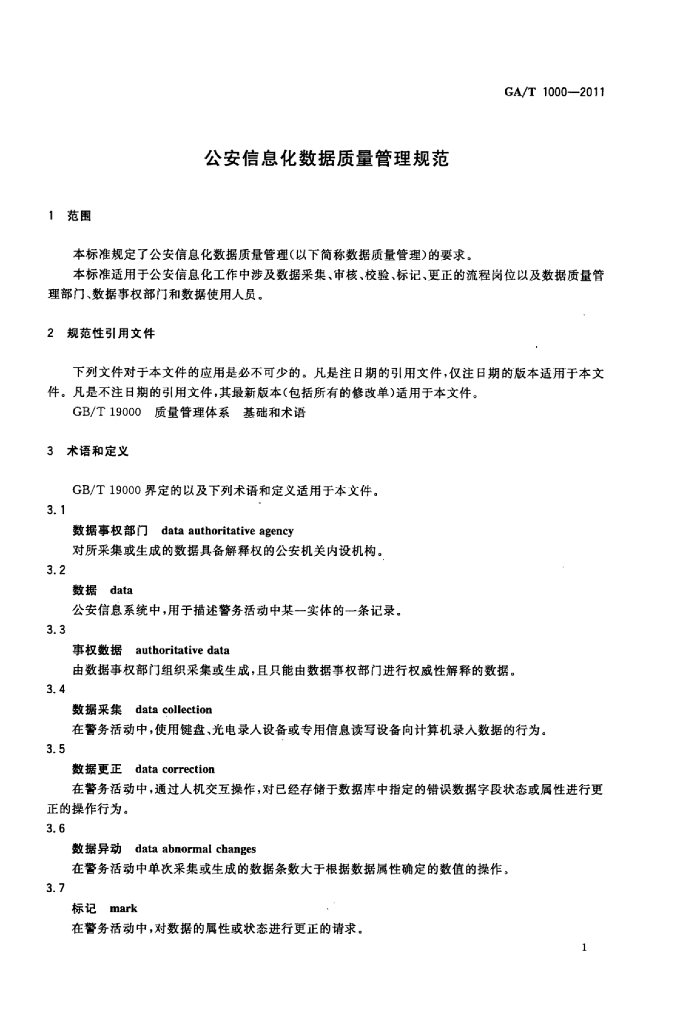 GA/T 1000—2011

公安信息化数据质量管理规范

1 范围

本标准规定了公安信息化数据质量管理(以下简称数据质量管理)的要求。

本标准适用于公安信息化工作中涉及数据采集、审核、校验、标记、更正的流程岗位以及数据质量管理部门、数据事权部门和数据使用人员。

2 规范性引用文件

下列文件对于本文件的应用是必不可少的。凡是注日期的引用文件,仅注日期的版本适用于本文件。凡是不注日期的引用文件,其最新版本(包括所有的修改单)适用于本文件。

GB/T 19000 质量管理体系 基础和术语

3 术语和定义

GB/T 19000 界定的以及下列术语和定义适用于本文件。

3.1

数据事权部门 data authoritative agency

对所采集或生成的数据具备解释权的公安机关内设机构。

3.2

数据 data

公安信息系统中,用于描述警务活动中某一实体的一条记录。

3.3

事权数据 authoritative data

由数据事权部门组织采集或生成,且只能由数据事权部门进行权威性解释的数据。

3.4

数据采集 data collection

在警务活动中,使用键盘、光电录入设备或专用信息读写设备向计算机录入数据的行为。

3.5

数据更正 data correction

在警务活动中,通过人机交互操作,对已经存储于数据库中指定的错误数据字段状态或属性进行更正的操作行为。

3.6

数据异动 data abnormal changes

在警务活动中单次采集或生成的数据条数大于根据数据属性确定的数值的操作。

3.7

标记 mark

在警务活动中,对数据的属性或状态进行更正的请求。

1